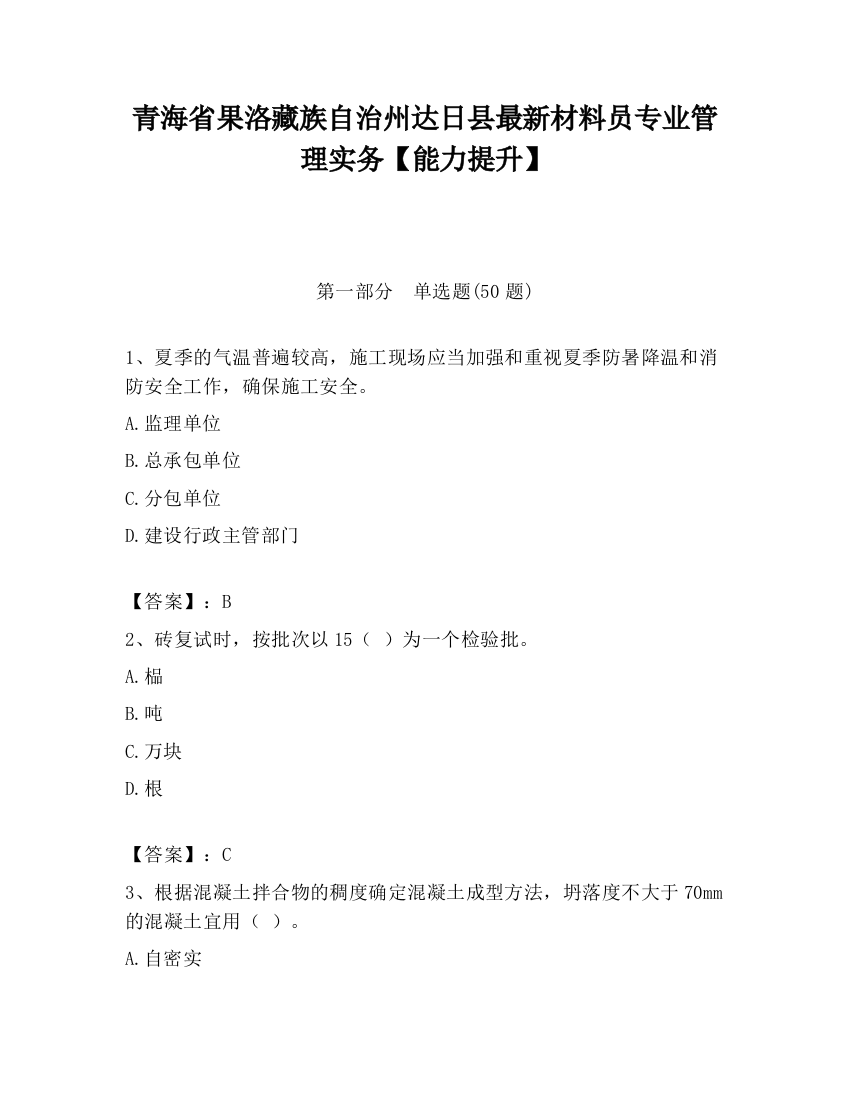 青海省果洛藏族自治州达日县最新材料员专业管理实务【能力提升】

第一部分　单选题(50 题)

1、夏季的气温普遍较高，施工现场应当加强和重视夏季防暑降温和消防安全工作，确保施工安全。

A.监理单位

B.总承包单位

C.分包单位

D.建设行政主管部门

【答案】：B

2、砖复试时，按批次以 15（ ）为一个检验批。

A.榀

B.吨

C.万块

D.根

【答案】：C

3、根据混凝土拌合物的稠度确定混凝土成型方法，坍落度不大于 70mm 的混凝土宜用（ ）。

A.自密实